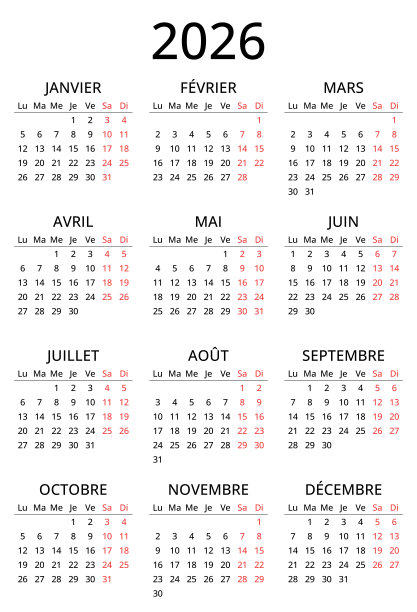 2026

JANVIER

| Lu | Ma | Me | Je | Ve | Sa | Di |
|---|---|---|---|---|---|---|
| | | | 1 | 2 | 3 | 4 |
| 5 | 6 | 7 | 8 | 9 | 10 | 11 |
| 12 | 13 | 14 | 15 | 16 | 17 | 18 |
| 19 | 20 | 21 | 22 | 23 | 24 | 25 |
| 26 | 27 | 28 | 29 | 30 | 31 | |

FÉVRIER

| Lu | Ma | Me | Je | Ve | Sa | Di |
|---|---|---|---|---|---|---|
| | | | | | | 1 |
| 2 | 3 | 4 | 5 | 6 | 7 | 8 |
| 9 | 10 | 11 | 12 | 13 | 14 | 15 |
| 16 | 17 | 18 | 19 | 20 | 21 | 22 |
| 23 | 24 | 25 | 26 | 27 | 28 | |

MARS

| Lu | Ma | Me | Je | Ve | Sa | Di |
|---|---|---|---|---|---|---|
| | | | | | | 1 |
| 2 | 3 | 4 | 5 | 6 | 7 | 8 |
| 9 | 10 | 11 | 12 | 13 | 14 | 15 |
| 16 | 17 | 18 | 19 | 20 | 21 | 22 |
| 23 | 24 | 25 | 26 | 27 | 28 | 29 |
| 30 | 31 | | | | | |

AVRIL

| Lu | Ma | Me | Je | Ve | Sa | Di |
|---|---|---|---|---|---|---|
| | | 1 | 2 | 3 | 4 | 5 |
| 6 | 7 | 8 | 9 | 10 | 11 | 12 |
| 13 | 14 | 15 | 16 | 17 | 18 | 19 |
| 20 | 21 | 22 | 23 | 24 | 25 | 26 |
| 27 | 28 | 29 | 30 | | | |

MAI

| Lu | Ma | Me | Je | Ve | Sa | Di |
|---|---|---|---|---|---|---|
| | | | | 1 | 2 | 3 |
| 4 | 5 | 6 | 7 | 8 | 9 | 10 |
| 11 | 12 | 13 | 14 | 15 | 16 | 17 |
| 18 | 19 | 20 | 21 | 22 | 23 | 24 |
| 25 | 26 | 27 | 28 | 29 | 30 | 31 |

JUIN

| Lu | Ma | Me | Je | Ve | Sa | Di |
|---|---|---|---|---|---|---|
| 1 | 2 | 3 | 4 | 5 | 6 | 7 |
| 8 | 9 | 10 | 11 | 12 | 13 | 14 |
| 15 | 16 | 17 | 18 | 19 | 20 | 21 |
| 22 | 23 | 24 | 25 | 26 | 27 | 28 |
| 29 | 30 | | | | | |

JUILLET

| Lu | Ma | Me | Je | Ve | Sa | Di |
|---|---|---|---|---|---|---|
| | | 1 | 2 | 3 | 4 | 5 |
| 6 | 7 | 8 | 9 | 10 | 11 | 12 |
| 13 | 14 | 15 | 16 | 17 | 18 | 19 |
| 20 | 21 | 22 | 23 | 24 | 25 | 26 |
| 27 | 28 | 29 | 30 | 31 | | |

AOÛT

| Lu | Ma | Me | Je | Ve | Sa | Di |
|---|---|---|---|---|---|---|
| | | | | | 1 | 2 |
| 3 | 4 | 5 | 6 | 7 | 8 | 9 |
| 10 | 11 | 12 | 13 | 14 | 15 | 16 |
| 17 | 18 | 19 | 20 | 21 | 22 | 23 |
| 24 | 25 | 26 | 27 | 28 | 29 | 30 |
| 31 | | | | | | |

SEPTEMBRE

| Lu | Ma | Me | Je | Ve | Sa | Di |
|---|---|---|---|---|---|---|
| | 1 | 2 | 3 | 4 | 5 | 6 |
| 7 | 8 | 9 | 10 | 11 | 12 | 13 |
| 14 | 15 | 16 | 17 | 18 | 19 | 20 |
| 21 | 22 | 23 | 24 | 25 | 26 | 27 |
| 28 | 29 | 30 | | | | |

OCTOBRE

| Lu | Ma | Me | Je | Ve | Sa | Di |
|---|---|---|---|---|---|---|
| | | | 1 | 2 | 3 | 4 |
| 5 | 6 | 7 | 8 | 9 | 10 | 11 |
| 12 | 13 | 14 | 15 | 16 | 17 | 18 |
| 19 | 20 | 21 | 22 | 23 | 24 | 25 |
| 26 | 27 | 28 | 29 | 30 | 31 | |

NOVEMBRE

| Lu | Ma | Me | Je | Ve | Sa | Di |
|---|---|---|---|---|---|---|
| | | | | | | 1 |
| 2 | 3 | 4 | 5 | 6 | 7 | 8 |
| 9 | 10 | 11 | 12 | 13 | 14 | 15 |
| 16 | 17 | 18 | 19 | 20 | 21 | 22 |
| 23 | 24 | 25 | 26 | 27 | 28 | 29 |
| 30 | | | | | | |

DÉCEMBRE

| Lu | Ma | Me | Je | Ve | Sa | Di |
|---|---|---|---|---|---|---|
| | 1 | 2 | 3 | 4 | 5 | 6 |
| 7 | 8 | 9 | 10 | 11 | 12 | 13 |
| 14 | 15 | 16 | 17 | 18 | 19 | 20 |
| 21 | 22 | 23 | 24 | 25 | 26 | 27 |
| 28 | 29 | 30 | 31 | | | |